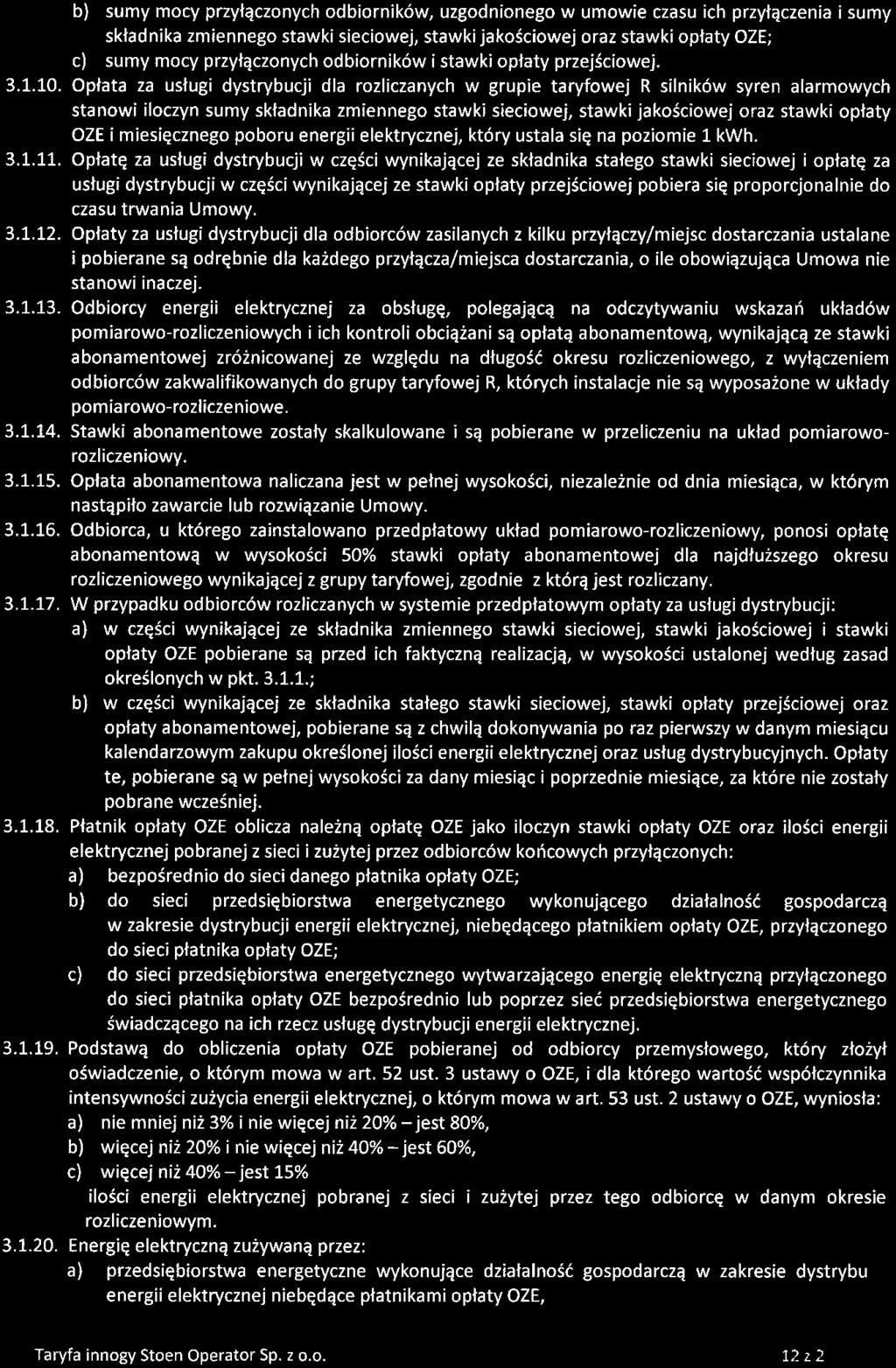 b) sumy mocy przyłączonych odbiorników, uzgodnionego w umowie czasu ich przyłączenia i sumy składnika zmiennego stawki sieciowej, stawki jakościowej oraz stawki opłaty OZE;

c) sumy mocy przyłączonych odbiorników i stawki opłaty przejściowej.

3.1.10. Opłata za usługi dystrybucji dla rozliczanych w grupie taryfowej R silników syren alarmowych stanowi iloczyn sumy składnika zmiennego stawki sieciowej, stawki jakościowej oraz stawki opłaty OZE i miesięcznego poboru energii elektrycznej, który ustala się na poziomie 1 kWh.

3.1.11. Opłatę za usługi dystrybucji w części wynikającej ze składnika stałego stawki sieciowej i opłatę za usługi dystrybucji w części wynikającej ze stawki opłaty przejściowej pobiera się proporcjonalnie do czasu trwania Umowy.

3.1.12. Opłaty za usługi dystrybucji dla odbiorców zasilanych z kilku przyłączy/miejsc dostarczania ustalane i pobierane są odrębnie dla każdego przyłącza/miejsca dostarczania, o ile obowiązująca Umowa nie stanowi inaczej.

3.1.13. Odbiorcy energii elektrycznej za obsługę, polegającą na odczytywaniu wskazań układów pomiarowo-rozliczeniowych i ich kontroli obciążani są opłatą abonamentową, wynikającą ze stawki abonamentowej zróżnicowanej ze względu na długość okresu rozliczeniowego, z wyłączeniem odbiorców zakwalifikowanych do grupy taryfowej R, których instalacje nie są wyposażone w układy pomiarowo-rozliczeniowe.

3.1.14. Stawki abonamentowe zostały skalkulowane i są pobierane w przeliczeniu na układ pomiarowo-rozliczeniowy.

3.1.15. Opłata abonamentowa naliczana jest w pełnej wysokości, niezależnie od dnia miesiąca, w którym nastąpiło zawarcie lub rozwiązanie Umowy.

3.1.16. Odbiorca, u którego zainstalowano przedpłatowy układ pomiarowo-rozliczeniowy, ponosi opłatę abonamentową w wysokości 50% stawki opłaty abonamentowej dla najdłuższego okresu rozliczeniowego wynikającej z grupy taryfowej, zgodnie z którą jest rozliczany.

3.1.17. W przypadku odbiorców rozliczanych w systemie przedpłatowym opłaty za usługi dystrybucji:

a) w części wynikającej ze składnika zmiennego stawki sieciowej, stawki jakościowej i stawki opłaty OZE pobierane są przed ich faktyczną realizacją, w wysokości ustalonej według zasad określonych w pkt. 3.1.1.;

b) w części wynikającej ze składnika stałego stawki sieciowej, stawki opłaty przejściowej oraz opłaty abonamentowej, pobierane są z chwilą dokonywania po raz pierwszy w danym miesiącu kalendarzowym zakupu określonej ilości energii elektrycznej oraz usług dystrybucyjnych. Opłaty te, pobierane są w pełnej wysokości za dany miesiąc i poprzednie miesiące, za które nie zostały pobrane wcześniej.

3.1.18. Płatnik opłaty OZE oblicza należną opłatę OZE jako iloczyn stawki opłaty OZE oraz ilości energii elektrycznej pobranej z sieci i zużytej przez odbiorców końcowych przyłączonych:

a) bezpośrednio do sieci danego płatnika opłaty OZE;

b) do sieci przedsiębiorstwa energetycznego wykonującego działalność gospodarczą w zakresie dystrybucji energii elektrycznej, niebędącego płatnikiem opłaty OZE, przyłączonego do sieci płatnika opłaty OZE;

c) do sieci przedsiębiorstwa energetycznego wytwarzającego energię elektryczną przyłączonego do sieci płatnika opłaty OZE bezpośrednio lub poprzez sieć przedsiębiorstwa energetycznego świadczącego na ich rzecz usługę dystrybucji energii elektrycznej.

3.1.19. Podstawą do obliczenia opłaty OZE pobieranej od odbiorcy przemysłowego, który złożył oświadczenie, o którym mowa w art. 52 ust. 3 ustawy o OZE, i dla którego wartość współczynnika intensywności zużycia energii elektrycznej, o którym mowa w art. 53 ust. 2 ustawy o OZE, wyniosła:

a) nie mniej niż 3% i nie więcej niż 20% – jest 80%,

b) więcej niż 20% i nie więcej niż 40% – jest 60%,

c) więcej niż 40% – jest 15%

ilości energii elektrycznej pobranej z sieci i zużytej przez tego odbiorcę w danym okresie rozliczeniowym.

3.1.20. Energię elektryczną zużywaną przez:

a) przedsiębiorstwa energetyczne wykonujące działalność gospodarczą w zakresie dystrybu energii elektrycznej niebędące płatnikami opłaty OZE,

Taryfa innogy Stoen Operator Sp. z o.o. 12 z 2